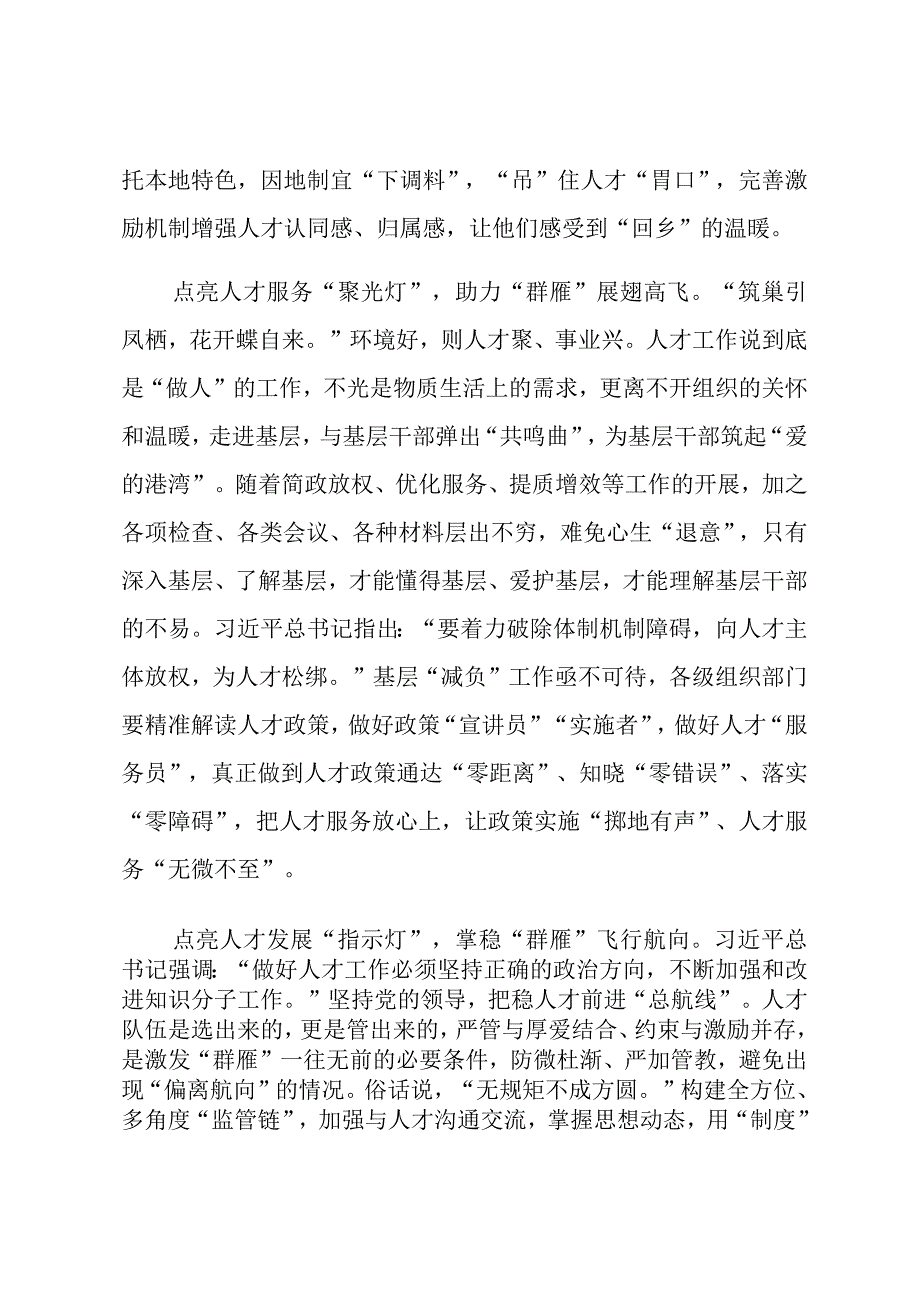 托本地特色，因地制宜“下调料”，“吊”住人才“胃口”，完善激励机制增强人才认同感、归属感，让他们感受到“回乡”的温暖。

点亮人才服务“聚光灯”，助力“群雁”展翅高飞。“筑巢引凤栖，花开蝶自来。”环境好，则人才聚、事业兴。人才工作说到底是“做人”的工作，不光是物质生活上的需求，更离不开组织的关怀和温暖，走进基层，与基层干部弹出“共鸣曲”，为基层干部筑起“爱的港湾”。随着简政放权、优化服务、提质增效等工作的开展，加之各项检查、各类会议、各种材料层出不穷，难免心生“退意”，只有深入基层、了解基层，才能懂得基层、爱护基层，才能理解基层干部的不易。习近平总书记指出：“要着力破除体制机制障碍，向人才主体放权，为人才松绑。”基层“减负”工作亟不可待，各级组织部门要精准解读人才政策，做好政策“宣讲员”“实施者”，做好人才“服务员”，真正做到人才政策通达“零距离”、知晓“零错误”、落实“零障碍”，把人才服务放心上，让政策实施“掷地有声”、人才服务“无微不至”。

点亮人才发展“指示灯”，掌稳“群雁”飞行航向。习近平总书记强调：“做好人才工作必须坚持正确的政治方向，不断加强和改进知识分子工作。”坚持党的领导，把稳人才前进“总航线”。人才队伍是选出来的，更是管出来的，严管与厚爱结合、约束与激励并存，是激发“群雁”一往无前的必要条件，防微杜渐、严加管教，避免出现“偏离航向”的情况。俗话说，“无规矩不成方圆。”构建全方位、多角度“监管链”，加强与人才沟通交流，掌握思想动态，用“制度”